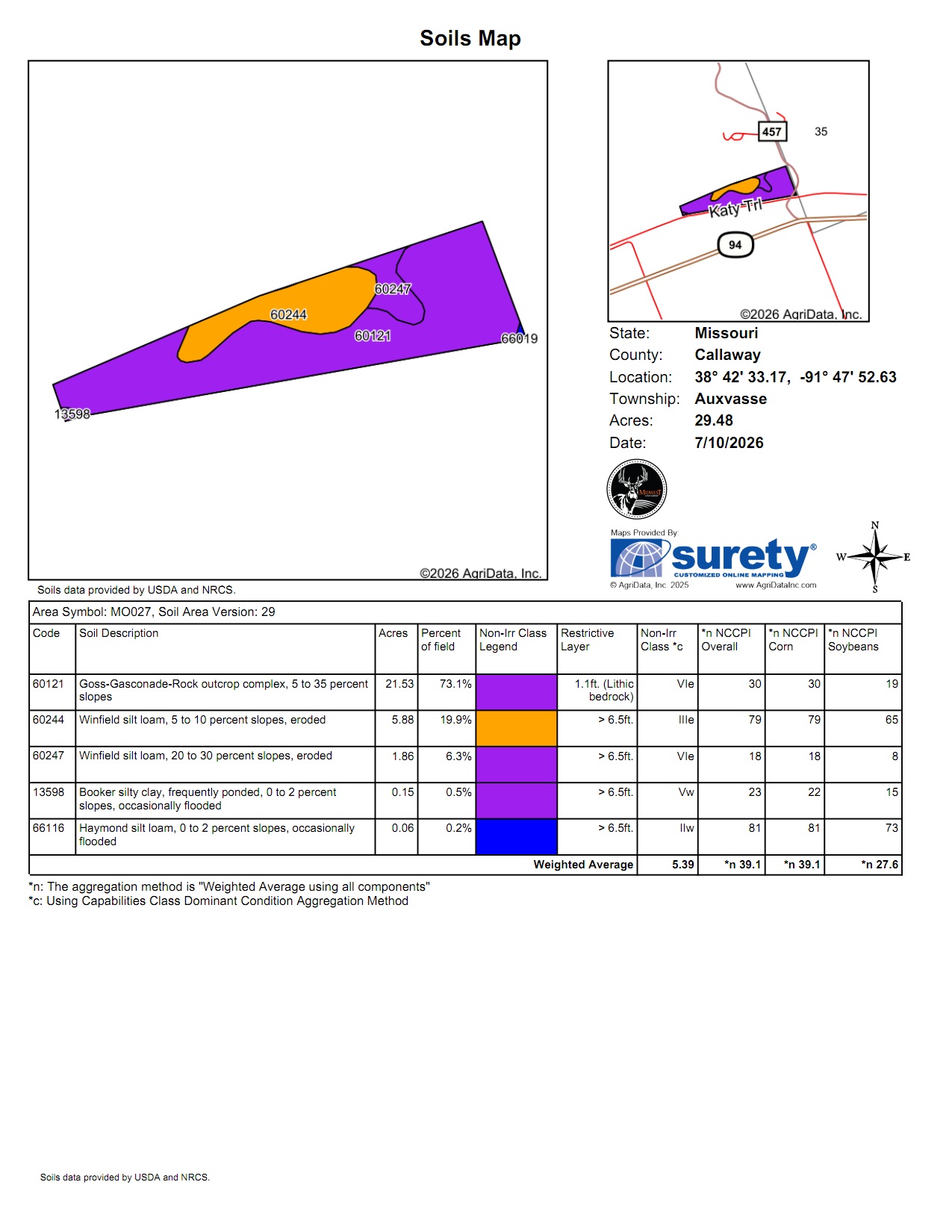 Soils Map

60247
60244
60121
66019
13598
©2026 AgriData, Inc.

457
35
Katy Trl
94
©2026 AgriData, Inc.

State: Missouri
County: Callaway
Location: 38° 42' 33.17, -91° 47' 52.63
Township: Auxvasse
Acres: 29.48
Date: 7/10/2026

Maps Provided By
surety®
CUSTOMIZED ONLINE MAPPING
© AgriData, Inc. 2025 www.AgriDataInc.com

N
W E
S

Soils data provided by USDA and NRCS.

Area Symbol: MO027, Soil Area Version: 29

| Code | Soil Description | Acres | Percent of field | Non-Irr Class Legend | Restrictive Layer | Non-Irr Class *c | *n NCCPI Overall | *n NCCPI Corn | *n NCCPI Soybeans |
|---|---|---|---|---|---|---|---|---|---|
| 60121 | Goss-Gasconade-Rock outcrop complex, 5 to 35 percent slopes | 21.53 | 73.1% | | 1.1ft. (Lithic bedrock) | VIe | 30 | 30 | 19 |
| 60244 | Winfield silt loam, 5 to 10 percent slopes, eroded | 5.88 | 19.9% | | > 6.5ft. | IIIe | 79 | 79 | 65 |
| 60247 | Winfield silt loam, 20 to 30 percent slopes, eroded | 1.86 | 6.3% | | > 6.5ft. | VIe | 18 | 18 | 8 |
| 13598 | Booker silty clay, frequently ponded, 0 to 2 percent slopes, occasionally flooded | 0.15 | 0.5% | | > 6.5ft. | Vw | 23 | 22 | 15 |
| 66116 | Haymond silt loam, 0 to 2 percent slopes, occasionally flooded | 0.06 | 0.2% | | > 6.5ft. | IIw | 81 | 81 | 73 |
| | | | | | Weighted Average | 5.39 | *n 39.1 | *n 39.1 | *n 27.6 |

*n: The aggregation method is "Weighted Average using all components"
*c: Using Capabilities Class Dominant Condition Aggregation Method

Soils data provided by USDA and NRCS.